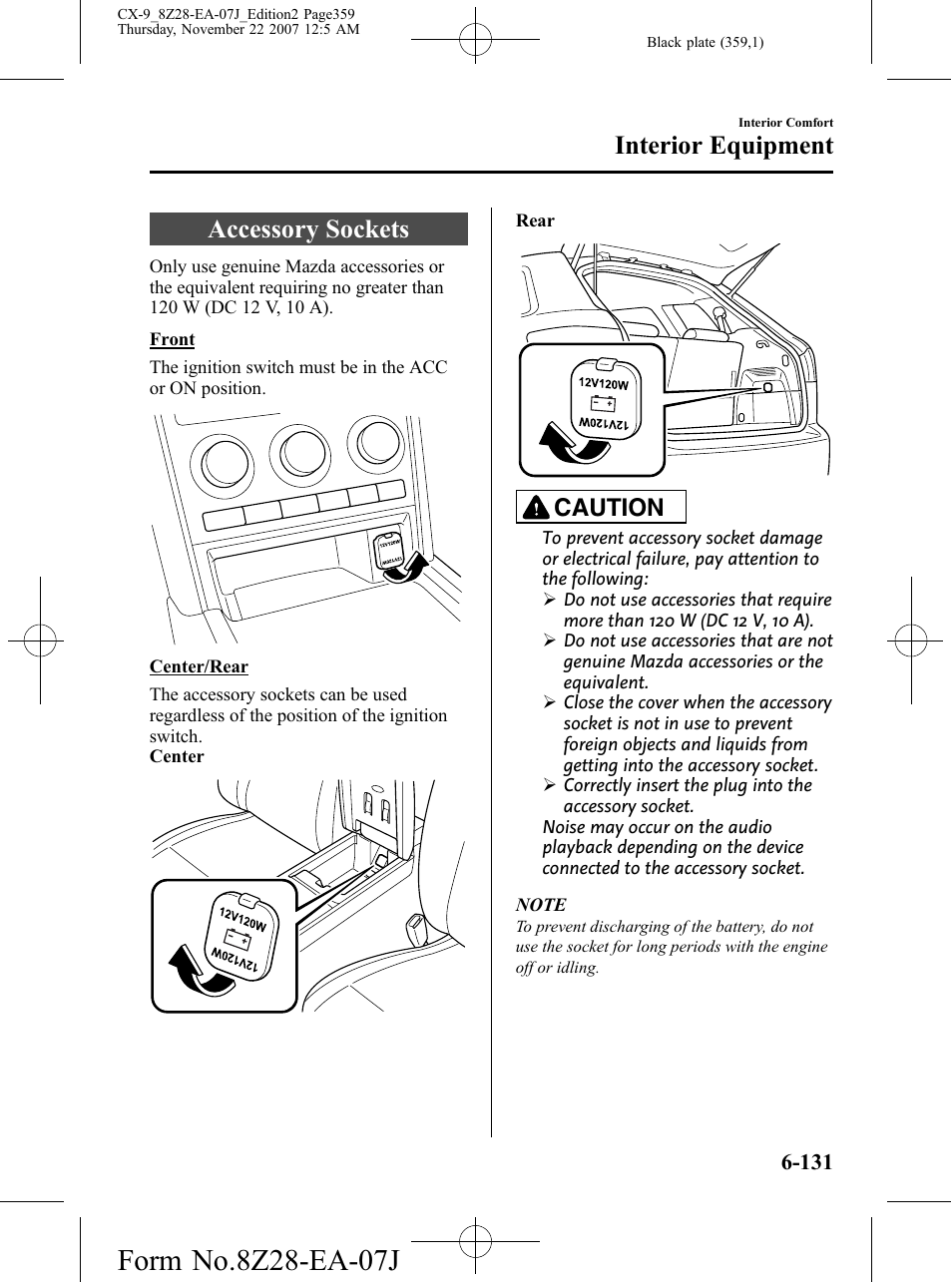 CX-9_8Z28-EA-07J_Edition2 Page359
Thursday, November 22 2007 12:5 AM

Black plate (359,1)

Interior Comfort
Interior Equipment

Accessory Sockets

Only use genuine Mazda accessories or the equivalent requiring no greater than 120 W (DC 12 V, 10 A).

Front

The ignition switch must be in the ACC or ON position.

Center/Rear

The accessory sockets can be used regardless of the position of the ignition switch.
Center

12V120W
− +
12V120W

Rear

12V120W
− +
12V120W

CAUTION

To prevent accessory socket damage or electrical failure, pay attention to the following:
➢ Do not use accessories that require more than 120 W (DC 12 V, 10 A).
➢ Do not use accessories that are not genuine Mazda accessories or the equivalent.
➢ Close the cover when the accessory socket is not in use to prevent foreign objects and liquids from getting into the accessory socket.
➢ Correctly insert the plug into the accessory socket.
Noise may occur on the audio playback depending on the device connected to the accessory socket.

NOTE
To prevent discharging of the battery, do not use the socket for long periods with the engine off or idling.

6-131

Form No.8Z28-EA-07J